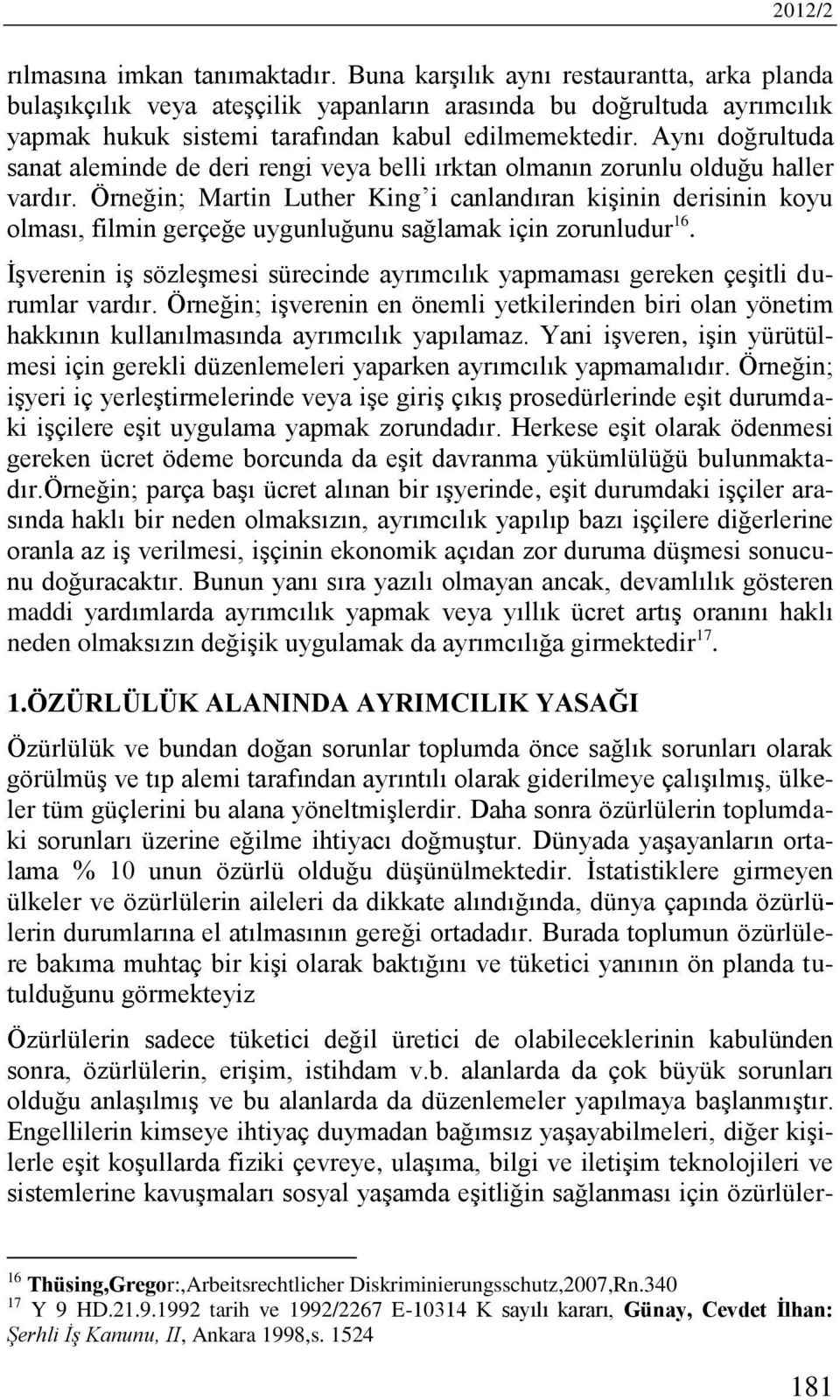 2012/2

rılmasına imkan tanımaktadır. Buna karşılık aynı restaurantta, arka planda bulaşıkçılık veya ateşçilik yapanların arasında bu doğrultuda ayrımcılık yapmak hukuk sistemi tarafından kabul edilmemektedir. Aynı doğrultuda sanat aleminde de deri rengi veya belli ırktan olmanın zorunlu olduğu haller vardır. Örneğin; Martin Luther King'i canlandıran kişinin derisinin koyu olması, filmin gerçeğe uygunluğunu sağlamak için zorunludur$^{16}$.

İşverenin iş sözleşmesi sürecinde ayrımcılık yapmaması gereken çeşitli durumlar vardır. Örneğin; işverenin en önemli yetkilerinden biri olan yönetim hakkının kullanılmasında ayrımcılık yapılamaz. Yani işveren, işin yürütülmesi için gerekli düzenlemeleri yaparken ayrımcılık yapmamalıdır. Örneğin; işyeri iç yerleştirmelerinde veya işe giriş çıkış prosedürlerinde eşit durumdaki işçilere eşit uygulama yapmak zorundadır. Herkese eşit olarak ödenmesi gereken ücret ödeme borcunda da eşit davranma yükümlülüğü bulunmaktadır.örneğin; parça başı ücret alınan bir ışyerinde, eşit durumdaki işçiler arasında haklı bir neden olmaksızın, ayrımcılık yapılıp bazı işçilere diğerlerine oranla az iş verilmesi, işçinin ekonomik açıdan zor duruma düşmesi sonucunu doğuracaktır. Bunun yanı sıra yazılı olmayan ancak, devamlılık gösteren maddi yardımlarda ayrımcılık yapmak veya yıllık ücret artış oranını haklı neden olmaksızın değişik uygulamak da ayrımcılığa girmektedir$^{17}$.

1.ÖZÜRLÜLÜK ALANINDA AYRIMCILIK YASAĞI

Özürlülük ve bundan doğan sorunlar toplumda önce sağlık sorunları olarak görülmüş ve tıp alemi tarafından ayrıntılı olarak giderilmeye çalışılmış, ülkeler tüm güçlerini bu alana yöneltmişlerdir. Daha sonra özürlülerin toplumdaki sorunları üzerine eğilme ihtiyacı doğmuştur. Dünyada yaşayanların ortalama % 10 unun özürlü olduğu düşünülmektedir. İstatistiklere girmeyen ülkeler ve özürlülerin aileleri da dikkate alındığında, dünya çapında özürlülerin durumlarına el atılmasının gereği ortadadır. Burada toplumun özürlülere bakıma muhtaç bir kişi olarak baktığını ve tüketici yanının ön planda tutulduğunu görmekteyiz

Özürlülerin sadece tüketici değil üretici de olabileceklerinin kabulünden sonra, özürlülerin, erişim, istihdam v.b. alanlarda da çok büyük sorunları olduğu anlaşılmış ve bu alanlarda da düzenlemeler yapılmaya başlanmıştır. Engellilerin kimseye ihtiyaç duymadan bağımsız yaşayabilmeleri, diğer kişilerle eşit koşullarda fiziki çevreye, ulaşıma, bilgi ve iletişim teknolojileri ve sistemlerine kavuşmaları sosyal yaşamda eşitliğin sağlanması için özürlüler-

$^{16}$ Thüsing,Gregor:,Arbeitsrechtlicher Diskriminierungsschutz,2007,Rn.340
$^{17}$ Y 9 HD.21.9.1992 tarih ve 1992/2267 E-10314 K sayılı kararı, Günay, Cevdet İlhan: Şerhli İş Kanunu, II, Ankara 1998,s. 1524

181